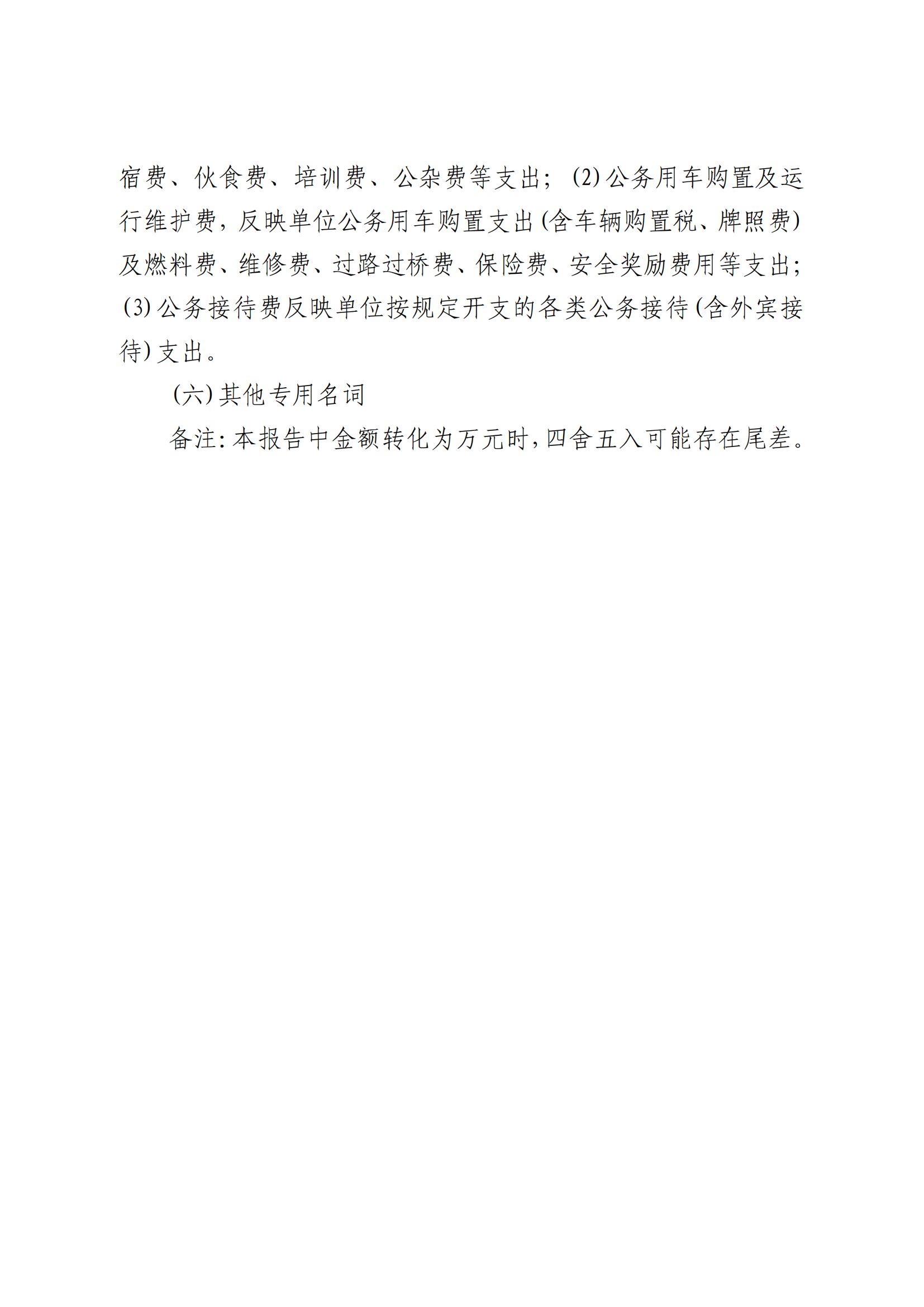 宿费、伙食费、培训费、公杂费等支出；(2)公务用车购置及运行维护费，反映单位公务用车购置支出(含车辆购置税、牌照费)及燃料费、维修费、过路过桥费、保险费、安全奖励费用等支出；(3)公务接待费反映单位按规定开支的各类公务接待(含外宾接待)支出。

(六)其他专用名词

备注:本报告中金额转化为万元时,四舍五入可能存在尾差。